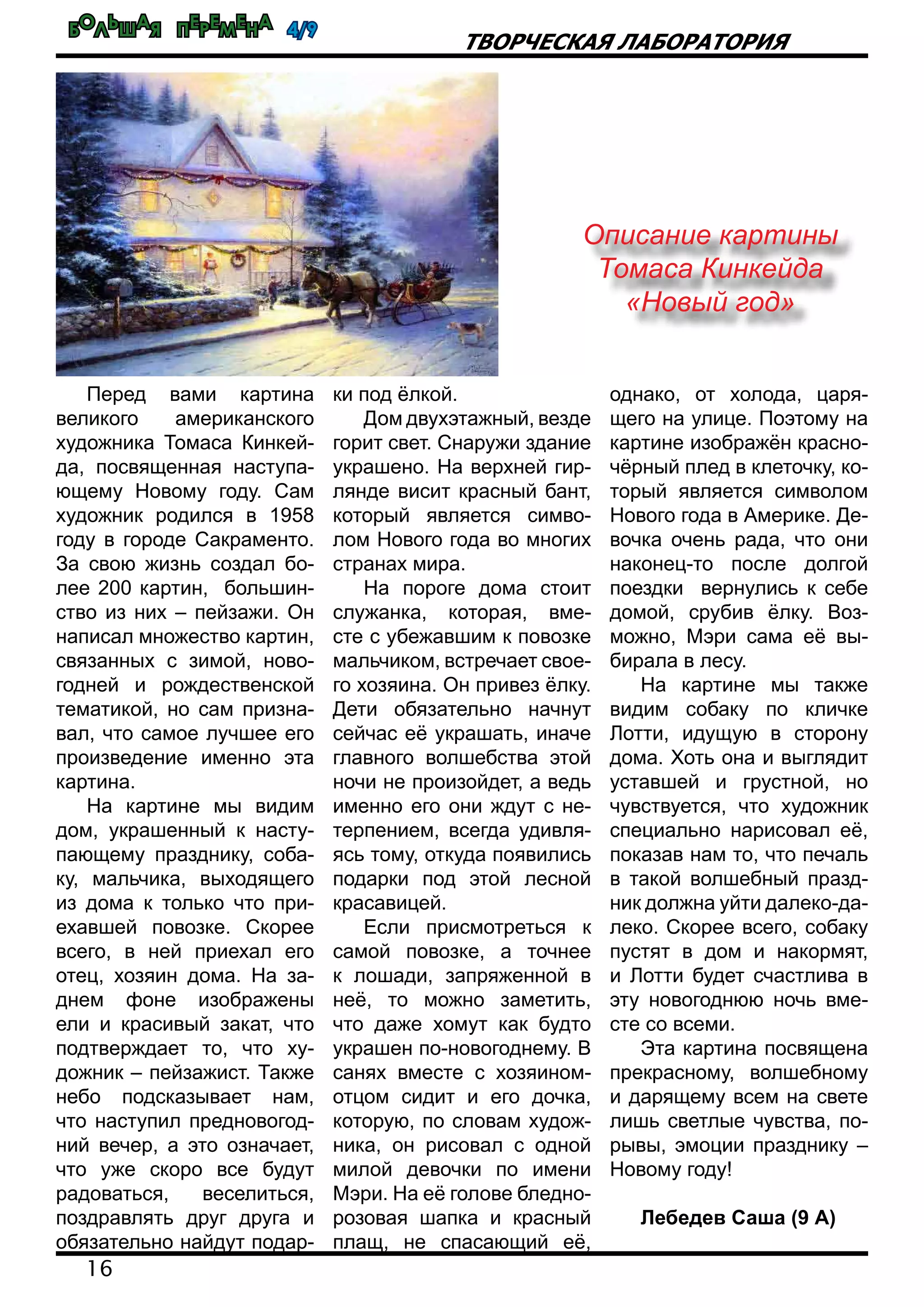 БОЛЬШАЯ ПЕРЕМЕНА 4/9

ТВОРЧЕСКАЯ ЛАБОРАТОРИЯ

Описание картины Томаса Кинкейда «Новый год»

Перед вами картина великого американского художника Томаса Кинкейда, посвященная наступающему Новому году. Сам художник родился в 1958 году в городе Сакраменто. За свою жизнь создал более 200 картин, большинство из них – пейзажи. Он написал множество картин, связанных с зимой, новогодней и рождественской тематикой, но сам признавал, что самое лучшее его произведение именно эта картина.

На картине мы видим дом, украшенный к наступающему празднику, собаку, мальчика, выходящего из дома к только что приехавшей повозке. Скорее всего, в ней приехал его отец, хозяин дома. На заднем фоне изображены ели и красивый закат, что подтверждает то, что художник – пейзажист. Также небо подсказывает нам, что наступил предновогодний вечер, а это означает, что уже скоро все будут радоваться, веселиться, поздравлять друг друга и обязательно найдут подарки под ёлкой.

Дом двухэтажный, везде горит свет. Снаружи здание украшено. На верхней гирлянде висит красный бант, который является символом Нового года во многих странах мира.

На пороге дома стоит служанка, которая, вместе с убежавшим к повозке мальчиком, встречает своего хозяина. Он привез ёлку. Дети обязательно начнут сейчас её украшать, иначе главного волшебства этой ночи не произойдет, а ведь именно его они ждут с нетерпением, всегда удивляясь тому, откуда появились подарки под этой лесной красавицей.

Если присмотреться к самой повозке, а точнее к лошади, запряженной в неё, то можно заметить, что даже хомут как будто украшен по-новогоднему. В санях вместе с хозяином-отцом сидит и его дочка, которую, по словам художника, он рисовал с одной милой девочки по имени Мэри. На её голове бледно-розовая шапка и красный плащ, не спасающий её, однако, от холода, царящего на улице. Поэтому на картине изображён красно-чёрный плед в клеточку, который является символом Нового года в Америке. Девочка очень рада, что они наконец-то после долгой поездки вернулись к себе домой, срубив ёлку. Возможно, Мэри сама её выбирала в лесу.

На картине мы также видим собаку по кличке Лотти, идущую в сторону дома. Хоть она и выглядит уставшей и грустной, но чувствуется, что художник специально нарисовал её, показав нам то, что печаль в такой волшебный праздник должна уйти далеко-далеко. Скорее всего, собаку пустят в дом и накормят, и Лотти будет счастлива в эту новогоднюю ночь вместе со всеми.

Эта картина посвящена прекрасному, волшебному и дарящему всем на свете лишь светлые чувства, порывы, эмоции празднику – Новому году!

Лебедев Саша (9 А)

16